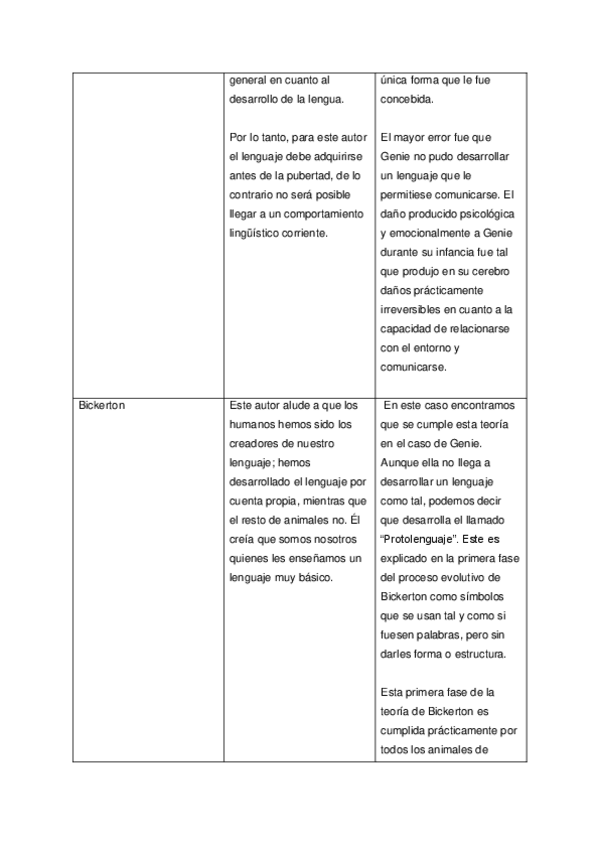 | | general en cuanto al desarrollo de la lengua.<br><br>Por lo tanto, para este autor el lenguaje debe adquirirse antes de la pubertad, de lo contrario no será posible llegar a un comportamiento lingüístico corriente. | única forma que le fue concebida.<br><br>El mayor error fue que Genie no pudo desarrollar un lenguaje que le permitiese comunicarse. El daño producido psicológica y emocionalmente a Genie durante su infancia fue tal que produjo en su cerebro daños prácticamente irreversibles en cuanto a la capacidad de relacionarse con el entorno y comunicarse. |
|---|---|---|
| Bickerton | Este autor alude a que los humanos hemos sido los creadores de nuestro lenguaje; hemos desarrollado el lenguaje por cuenta propia, mientras que el resto de animales no. Él creía que somos nosotros quienes les enseñamos un lenguaje muy básico. | En este caso encontramos que se cumple esta teoría en el caso de Genie. Aunque ella no llega a desarrollar un lenguaje como tal, podemos decir que desarrolla el llamado "Protolenguaje". Este es explicado en la primera fase del proceso evolutivo de Bickerton como símbolos que se usan tal y como si fuesen palabras, pero sin darles forma o estructura.<br><br>Esta primera fase de la teoría de Bickerton es cumplida prácticamente por todos los animales de |